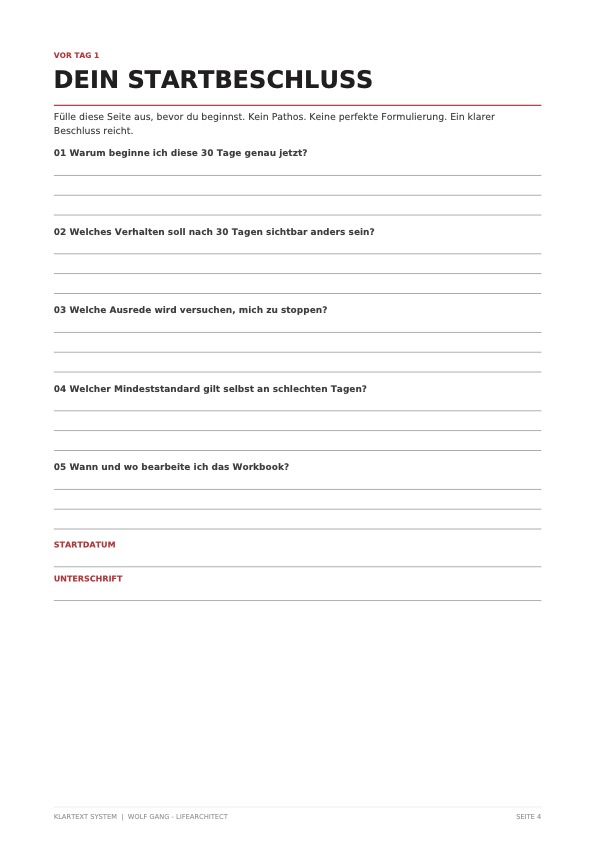 VOR TAG 1

DEIN STARTBESCHLUSS

Fülle diese Seite aus, bevor du beginnst. Kein Pathos. Keine perfekte Formulierung. Ein klarer Beschluss reicht.

01 Warum beginne ich diese 30 Tage genau jetzt?

02 Welches Verhalten soll nach 30 Tagen sichtbar anders sein?

03 Welche Ausrede wird versuchen, mich zu stoppen?

04 Welcher Mindeststandard gilt selbst an schlechten Tagen?

05 Wann und wo bearbeite ich das Workbook?

STARTDATUM

UNTERSCHRIFT

KLARTEXT SYSTEM | WOLF GANG - LIFEARCHITECT

SEITE 4